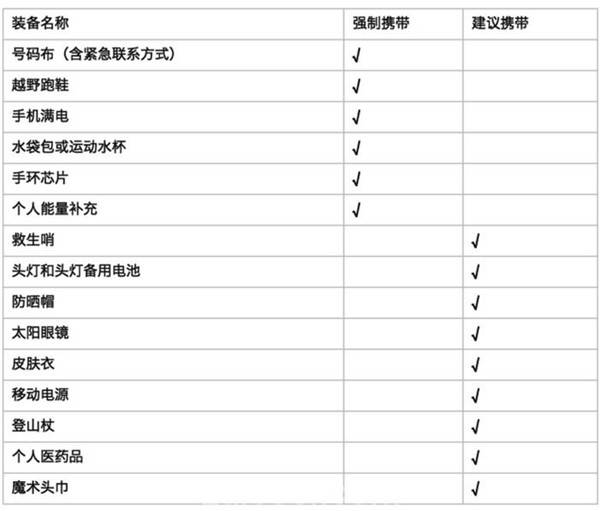 | 装备名称 | 强制携带 | 建议携带 |
|---|---|---|
| 号码布（含紧急联系方式） | √ | |
| 越野跑鞋 | √ | |
| 手机满电 | √ | |
| 水袋包或运动水杯 | √ | |
| 手环芯片 | √ | |
| 个人能量补充 | √ | |
| 救生哨 | | √ |
| 头灯和头灯备用电池 | | √ |
| 防晒帽 | | √ |
| 太阳眼镜 | | √ |
| 皮肤衣 | | √ |
| 移动电源 | | √ |
| 登山杖 | | √ |
| 个人医药品 | | √ |
| 魔术头巾 | | √ |